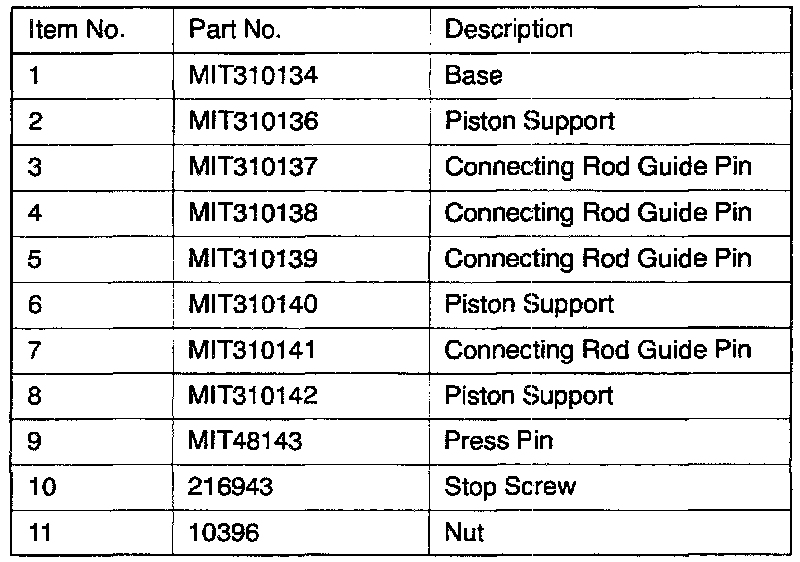 | Item No. | Part No. | Description |
|---|---|---|
| 1 | MIT310134 | Base |
| 2 | MIT310136 | Piston Support |
| 3 | MIT310137 | Connecting Rod Guide Pin |
| 4 | MIT310138 | Connecting Rod Guide Pin |
| 5 | MIT310139 | Connecting Rod Guide Pin |
| 6 | MIT310140 | Piston Support |
| 7 | MIT310141 | Connecting Rod Guide Pin |
| 8 | MIT310142 | Piston Support |
| 9 | MIT48143 | Press Pin |
| 10 | 216943 | Stop Screw |
| 11 | 10396 | Nut |